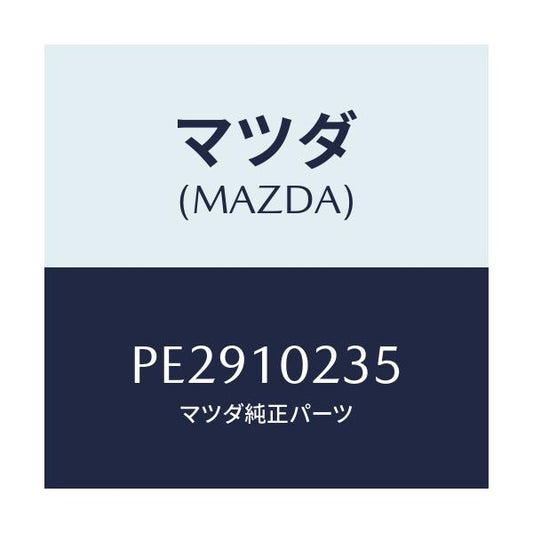 マツダ
(MAZDA)

PE2910235
マツダ純正パーツ